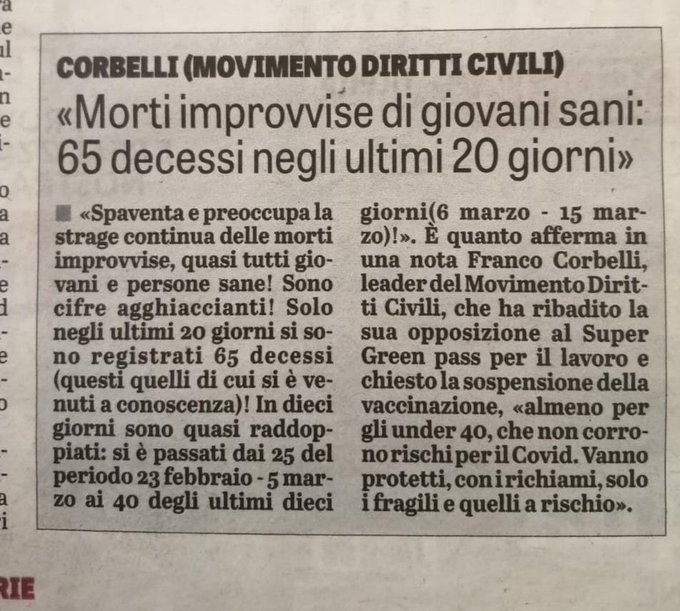 CORBELLI (MOVIMENTO DIRITTI CIVILI)

«Morti improvvise di giovani sani: 65 decessi negli ultimi 20 giorni»

«Spaventa e preoccupa la strage continua delle morti improvvise, quasi tutti giovani e persone sane! Sono cifre agghiaccianti! Solo negli ultimi 20 giorni si sono registrati 65 decessi (questi quelli di cui si è venuti a conoscenza)! In dieci giorni sono quasi raddoppiati: si è passati dai 25 del periodo 23 febbraio - 5 marzo ai 40 degli ultimi dieci giorni(6 marzo - 15 marzo)!». È quanto afferma in una nota Franco Corbelli, leader del Movimento Diritti Civili, che ha ribadito la sua opposizione al Super Green pass per il lavoro e chiesto la sospensione della vaccinazione, «almeno per gli under 40, che non corrono rischi per il Covid. Vanno protetti, con i richiami, solo i fragili e quelli a rischio».

RIE